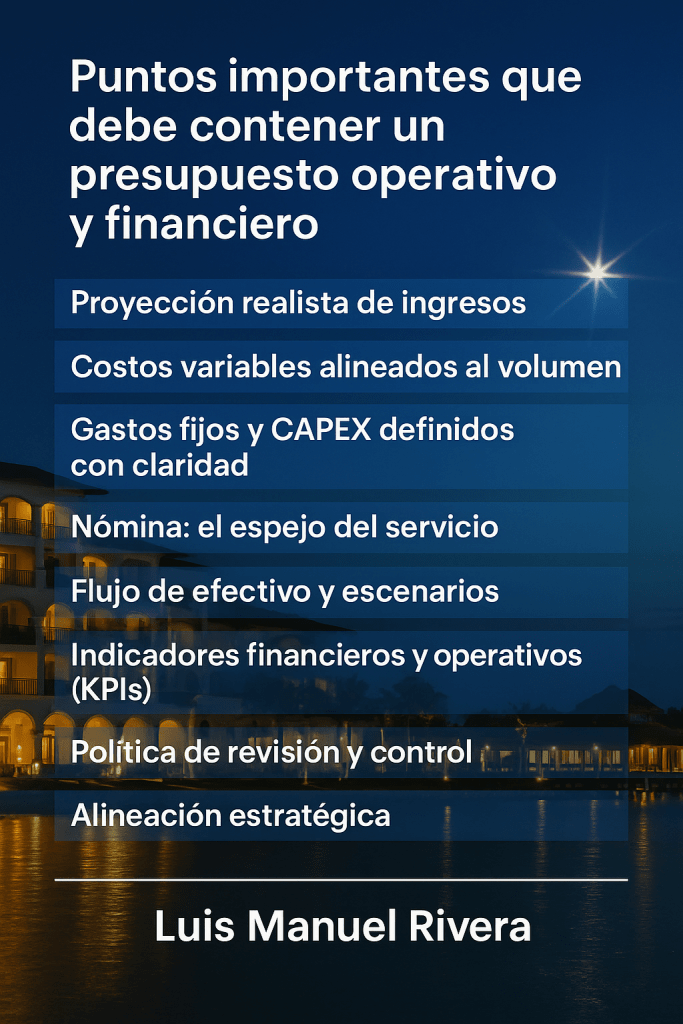 Puntos importantes que debe contener un presupuesto operativo y financiero

Proyección realista de ingresos

Costos variables alineados al volumen

Gastos fijos y CAPEX definidos con claridad

Nómina: el espejo del servicio

Flujo de efectivo y escenarios

Indicadores financieros y operativos (KPIs)

Política de revisión y control

Alineación estratégica

Luis Manuel Rivera